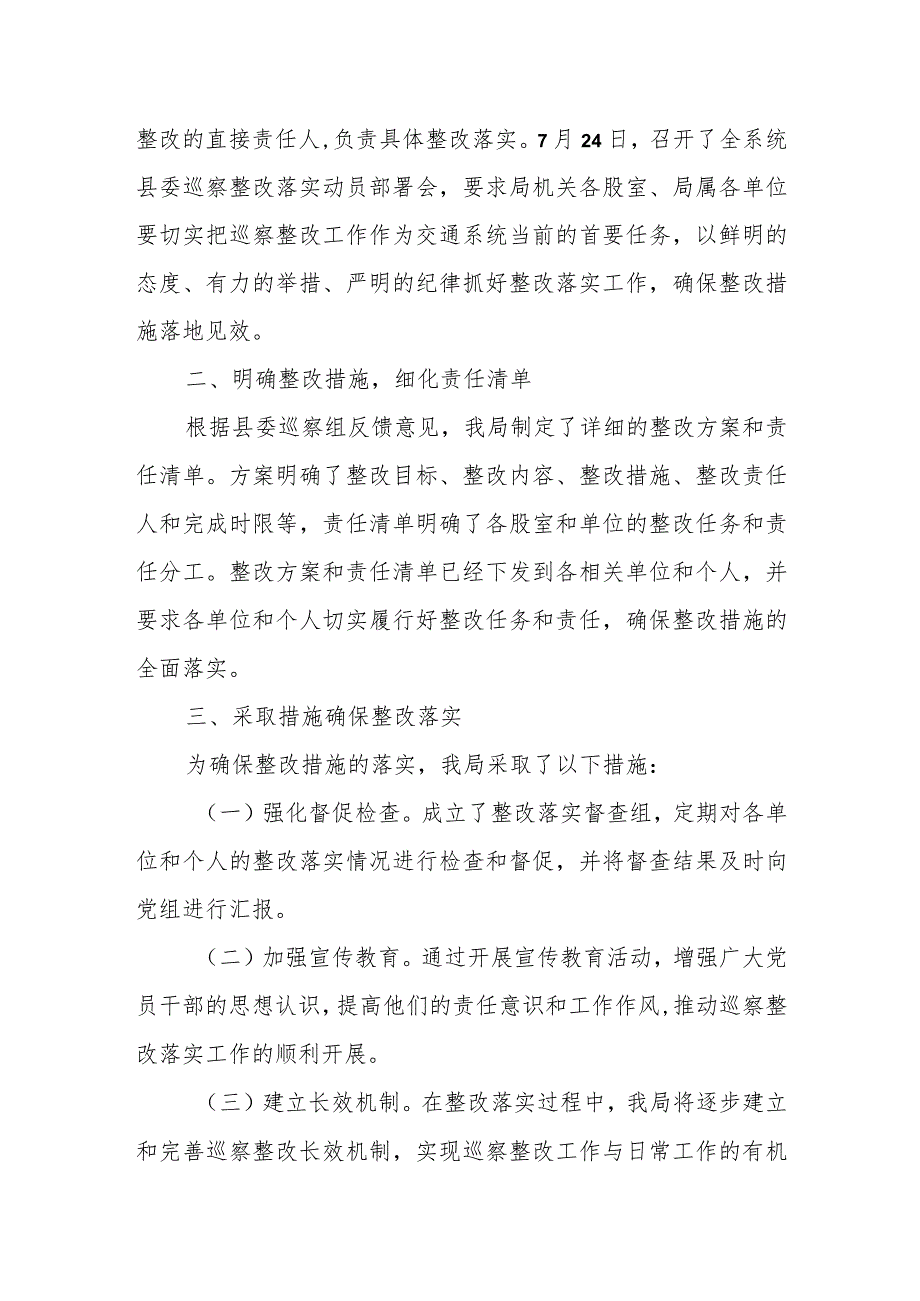 整改的直接责任人，负责具体整改落实。7月24日，召开了全系统县委巡察整改落实动员部署会，要求局机关各股室、局属各单位要切实把巡察整改工作作为交通系统当前的首要任务，以鲜明的态度、有力的举措、严明的纪律抓好整改落实工作，确保整改措施落地见效。

二、明确整改措施，细化责任清单

根据县委巡察组反馈意见，我局制定了详细的整改方案和责任清单。方案明确了整改目标、整改内容、整改措施、整改责任人和完成时限等，责任清单明确了各股室和单位的整改任务和责任分工。整改方案和责任清单已经下发到各相关单位和个人，并要求各单位和个人切实履行好整改任务和责任，确保整改措施的全面落实。

三、采取措施确保整改落实

为确保整改措施的落实，我局采取了以下措施：

（一）强化督促检查。成立了整改落实督查组，定期对各单位和个人的整改落实情况进行检查和督促，并将督查结果及时向党组进行汇报。

（二）加强宣传教育。通过开展宣传教育活动，增强广大党员干部的思想认识，提高他们的责任意识和工作作风，推动巡察整改落实工作的顺利开展。

（三）建立长效机制。在整改落实过程中，我局将逐步建立和完善巡察整改长效机制，实现巡察整改工作与日常工作的有机